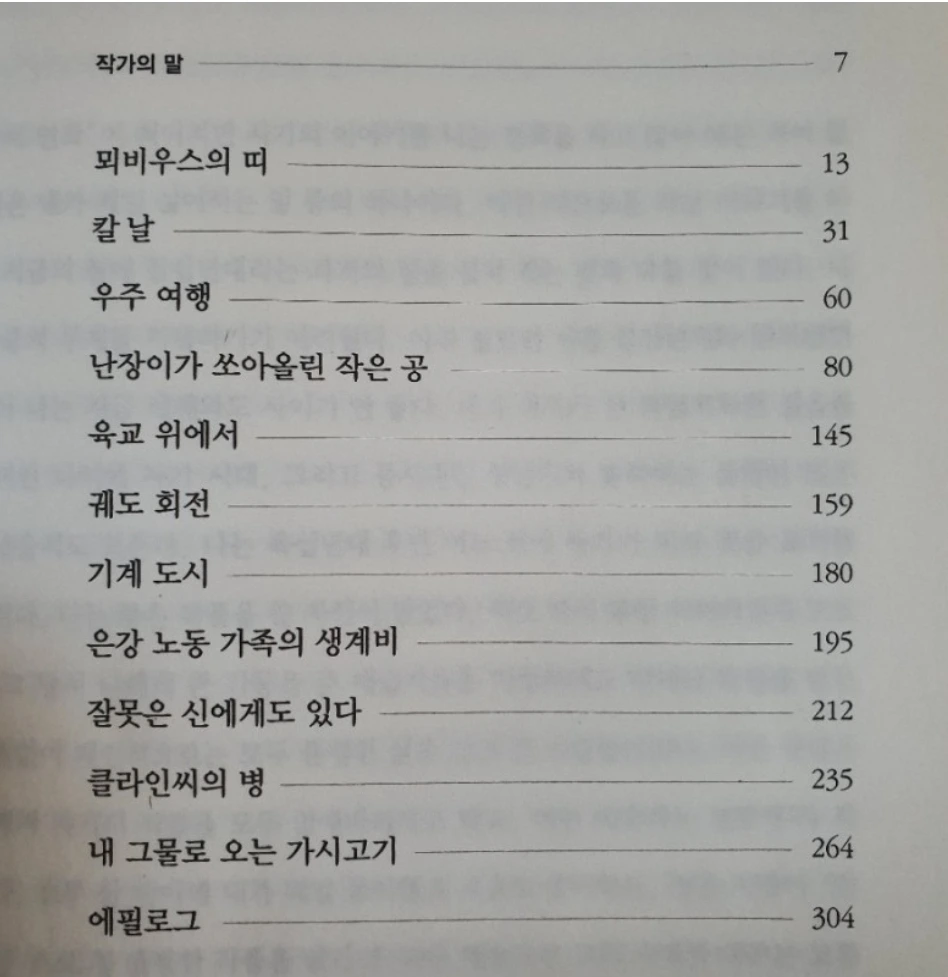 작가의 말 7

뫼비우스의 띠 13

칼날 31

우주 여행 60

난장이가 쏘아올린 작은 공 80

육교 위에서 145

궤도 회전 159

기계 도시 180

은강 노동 가족의 생계비 195

잘못은 신에게도 있다 212

클라인씨의 병 235

내 그물로 오는 가시고기 264

에필로그 304